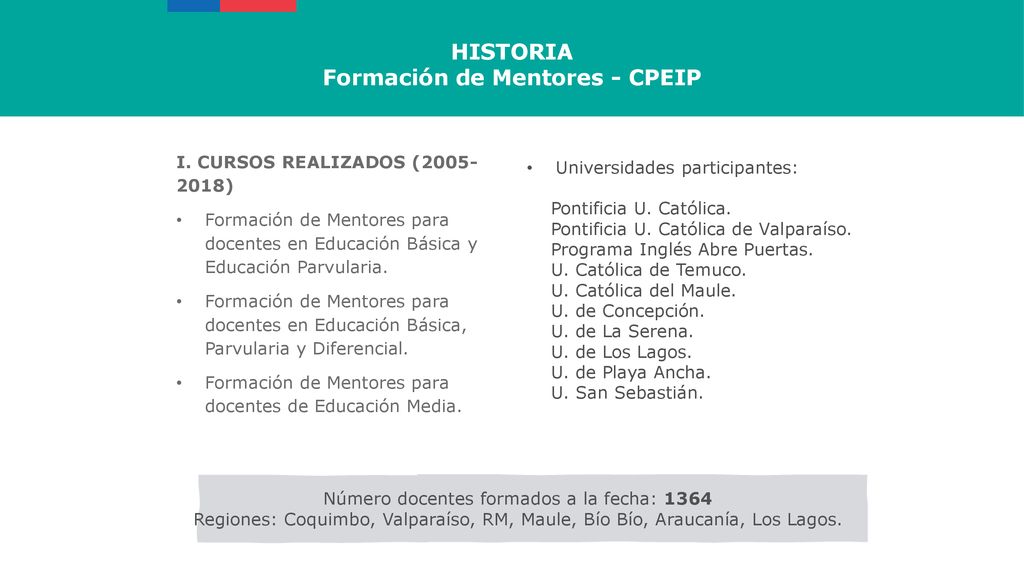 HISTORIA
Formación de Mentores - CPEIP

I. CURSOS REALIZADOS (2005-2018)

• Formación de Mentores para docentes en Educación Básica y Educación Parvularia.

• Formación de Mentores para docentes en Educación Básica, Parvularia y Diferencial.

• Formación de Mentores para docentes de Educación Media.

• Universidades participantes:

Pontificia U. Católica.
Pontificia U. Católica de Valparaíso.
Programa Inglés Abre Puertas.
U. Católica de Temuco.
U. Católica del Maule.
U. de Concepción.
U. de La Serena.
U. de Los Lagos.
U. de Playa Ancha.
U. San Sebastián.

Número docentes formados a la fecha: 1364
Regiones: Coquimbo, Valparaíso, RM, Maule, Bío Bío, Araucanía, Los Lagos.